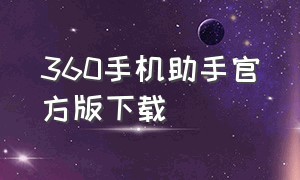 360手机助手官方版下载